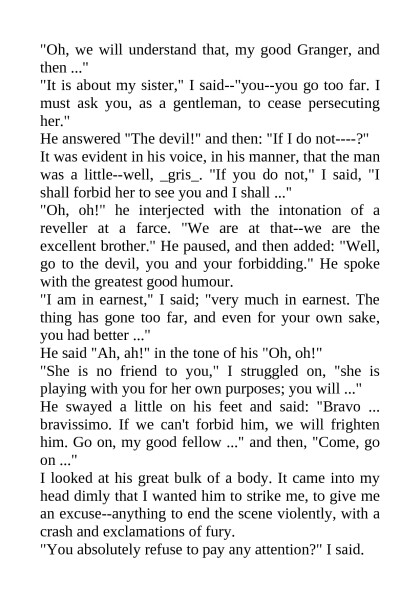 "Oh, we will understand that, my good Granger, and then ..."
"It is about my sister," I said--"you--you go too far. I must ask you, as a gentleman, to cease persecuting her."
He answered "The devil!" and then: "If I do not----?"
It was evident in his voice, in his manner, that the man was a little--well, _gris_. "If you do not," I said, "I shall forbid her to see you and I shall ..."
"Oh, oh!" he interjected with the intonation of a reveller at a farce. "We are at that--we are the excellent brother." He paused, and then added: "Well, go to the devil, you and your forbidding." He spoke with the greatest good humour.
"I am in earnest," I said; "very much in earnest. The thing has gone too far, and even for your own sake, you had better ..."
He said "Ah, ah!" in the tone of his "Oh, oh!"
"She is no friend to you," I struggled on, "she is playing with you for her own purposes; you will ..."
He swayed a little on his feet and said: "Bravo ... bravissimo. If we can't forbid him, we will frighten him. Go on, my good fellow ..." and then, "Come, go on ..."
I looked at his great bulk of a body. It came into my head dimly that I wanted him to strike me, to give me an excuse--anything to end the scene violently, with a crash and exclamations of fury.
"You absolutely refuse to pay any attention?" I said.